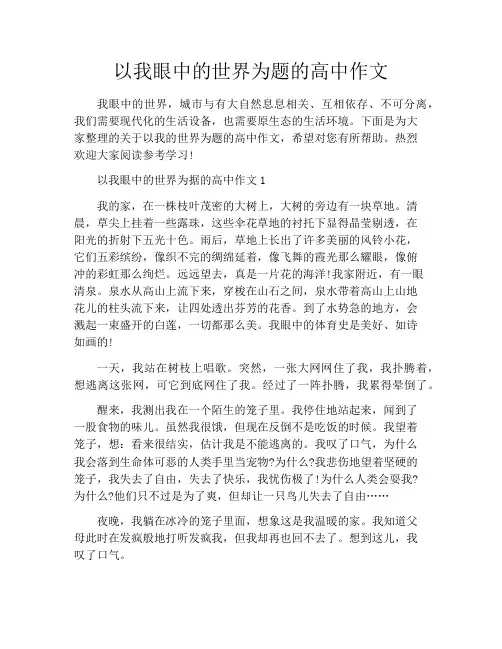 以我眼中的世界为题的高中作文

我眼中的世界，城市与有大自然息息相关、互相依存、不可分离，我们需要现代化的生活设备，也需要原生态的生活环境。下面是为大家整理的关于以我的世界为题的高中作文，希望对您有所帮助。热烈欢迎大家阅读参考学习!

以我眼中的世界为据的高中作文 1

我的家，在一株枝叶茂密的大树上，大树的旁边有一块草地。清晨，草尖上挂着一些露珠，这些伞花草地的衬托下显得晶莹剔透，在阳光的折射下五光十色。雨后，草地上长出了许多美丽的风铃小花，它们五彩缤纷，像织不完的绸绵延着，像飞舞的霞光那么耀眼，像俯冲的彩虹那么绚烂。远远望去，真是一片花的海洋!我家附近，有一眼清泉。泉水从高山上流下来，穿梭在山石之间，泉水带着高山上山地花儿的柱头流下来，让四处透出芬芳的花香。到了水势急的地方，会溅起一束盛开的白莲，一切都那么美。我眼中的体育史是美好、如诗如画的!

一天，我站在树枝上唱歌。突然，一张大网网住了我，我扑腾着，想逃离这张网，可它到底网住了我。经过了一阵扑腾，我累得晕倒了。

醒来，我测出我在一个陌生的笼子里。我停住地站起来，闻到了一股食物的味儿。虽然我很饿，但现在反倒不是吃饭的时候。我望着笼子，想：看来很结实，估计我是不能逃离的。我叹了口气，为什么我会落到生命体可恶的人类手里当宠物?为什么?我悲伤地望着坚硬的笼子，我失去了自由，失去了快乐，我忧伤极了!为什么人类会要我?为什么?他们只不过是为了爽，但却让一只鸟儿失去了自由……

夜晚，我躺在冰冷的笼子里面，想象这是我温暖的家。我知道父母此时在发疯般地打听发疯我，但我却再也回不去了。想到这儿，我叹了口气。